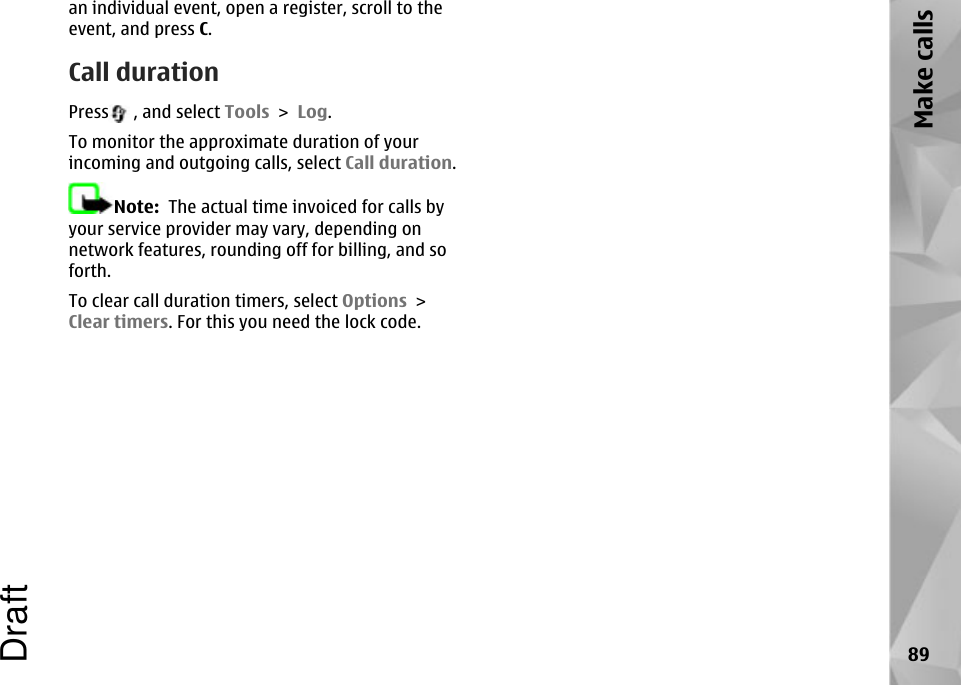 an individual event, open a register, scroll to the event, and press C.

Call duration

Press , and select Tools > Log.

To monitor the approximate duration of your incoming and outgoing calls, select Call duration.

Note: The actual time invoiced for calls by your service provider may vary, depending on network features, rounding off for billing, and so forth.

To clear call duration timers, select Options > Clear timers. For this you need the lock code.

Make calls

89

Draft